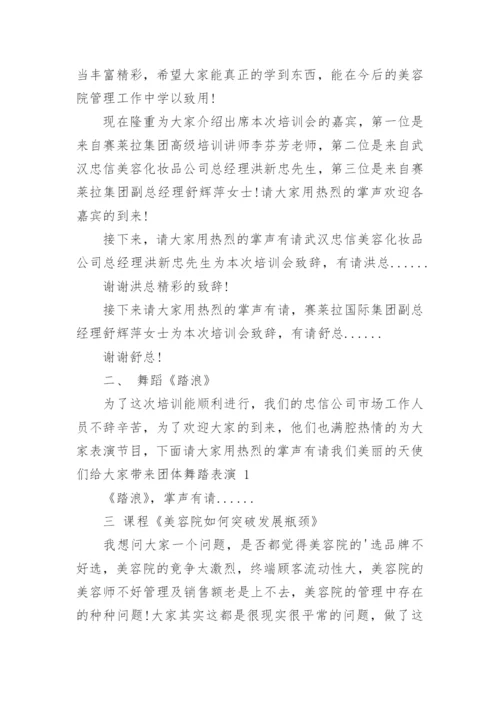 当丰富精彩，希望大家能真正的学到东西，能在今后的美容院管理工作中学以致用!

现在隆重为大家介绍出席本次培训会的嘉宾，第一位是来自赛莱拉集团高级培训讲师李芬芳老师，第二位是来自武汉忠信美容化妆品公司总经理洪新忠先生，第三位是来自赛莱拉集团副总经理舒辉萍女士!请大家用热烈的掌声欢迎各嘉宾的到来!

接下来，请大家用热烈的掌声有请武汉忠信美容化妆品公司总经理洪新忠先生为本次培训会致辞，有请洪总......

谢谢洪总精彩的致辞!

接下来请大家用热烈的掌声有请，赛莱拉国际集团副总经理舒辉萍女士为本次培训会致辞，有请舒总......

谢谢舒总!

二、 舞蹈《踏浪》

为了这次培训能顺利进行，我们的忠信公司市场工作人员不辞辛苦，为了欢迎大家的到来，他们也满腔热情的为大家表演节目，下面请大家用热烈的掌声有请我们美丽的天使们给大家带来团体舞踏表演 1

《踏浪》，掌声有请......

三 课程《美容院如何突破发展瓶颈》

我想问大家一个问题，是否都觉得美容院的'选品牌不好选，美容院的竞争太激烈，终端顾客流动性大，美容院的美容师不好管理及销售额老是上不去，美容院的管理中存在的种种问题!大家其实这都是很现实很平常的问题，做了这